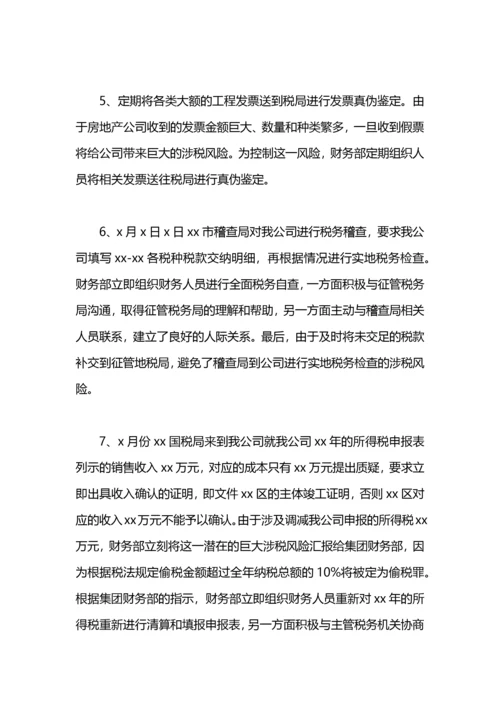 5、定期将各类大额的工程发票送到税局进行发票真伪鉴定。由于房地产公司收到的发票金额巨大、数量和种类繁多，一旦收到假票将给公司带来巨大的涉税风险。为控制这一风险，财务部定期组织人员将相关发票送往税局进行真伪鉴定。

6、x 月 x 日 x 日 xx 市稽查局对我公司进行税务稽查，要求我公司填写 xx-xx 各税种税款交纳明细，再根据情况进行实地税务检查。财务部立即组织财务人员进行全面税务自查，一方面积极与征管税务局沟通，取得征管税务局的理解和帮助，另一方面主动与稽查局相关人员联系，建立了良好的人际关系。最后，由于及时将未交足的税款补交到征管地税局，避免了稽查局到公司进行实地税务检查的涉税风险。

7、x 月份 xx 国税局来到我公司就我公司 xx 年的所得税申报表列示的销售收入 xx 万元，对应的成本只有 xx 万元提出质疑，要求立即出具收入确认的证明，即文件 xx 区的主体竣工证明，否则 xx 区对应的收入 xx 万元不能予以确认。由于涉及调减我公司申报的所得税 xx 万元，财务部立刻将这一潜在的巨大涉税风险汇报给集团财务部，因为根据税法规定偷税金额超过全年纳税总额的 10%将被定为偷税罪。根据集团财务部的指示，财务部立即组织财务人员重新对 xx 年的所得税重新进行清算和填报申报表，另一方面积极与主管税务机关协商